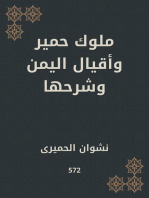 ملوك حمير
وأقيال اليمن
وشرحها

نشوان الحميرى

572